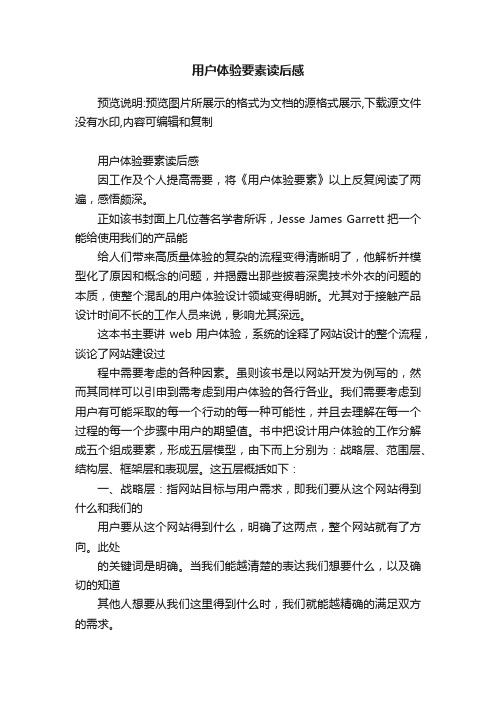 用户体验要素读后感

预览说明:预览图片所展示的格式为文档的源格式展示,下载源文件没有水印,内容可编辑和复制

用户体验要素读后感

因工作及个人提高需要，将《用户体验要素》以上反复阅读了两遍，感悟颇深。

正如该书封面上几位著名学者所诉，Jesse James Garrett 把一个能给使用我们的产品能

给人们带来高质量体验的复杂的流程变得清晰明了，他解析并模型化了原因和概念的问题，并揭露出那些披着深奥技术外衣的问题的本质，使整个混乱的用户体验设计领域变得明晰。尤其对于接触产品设计时间不长的工作人员来说，影响尤其深远。

这本书主要讲 web 用户体验，系统的诠释了网站设计的整个流程，谈论了网站建设过

程中需要考虑的各种因素。虽则该书是以网站开发为例写的，然而其同样可以引申到需考虑到用户体验的各行各业。我们需要考虑到用户有可能采取的每一个行动的每一种可能性，并且去理解在每一个过程的每一个步骤中用户的期望值。书中把设计用户体验的工作分解成五个组成要素，形成五层模型，由下而上分别为：战略层、范围层、结构层、框架层和表现层。这五层概括如下：

一、战略层：指网站目标与用户需求，即我们要从这个网站得到什么和我们的

用户要从这个网站得到什么，明确了这两点，整个网站就有了方向。此处

的关键词是明确。当我们能越清楚的表达我们想要什么，以及确切的知道

其他人想要从我们这里得到什么时，我们就能越精确的满足双方的需求。